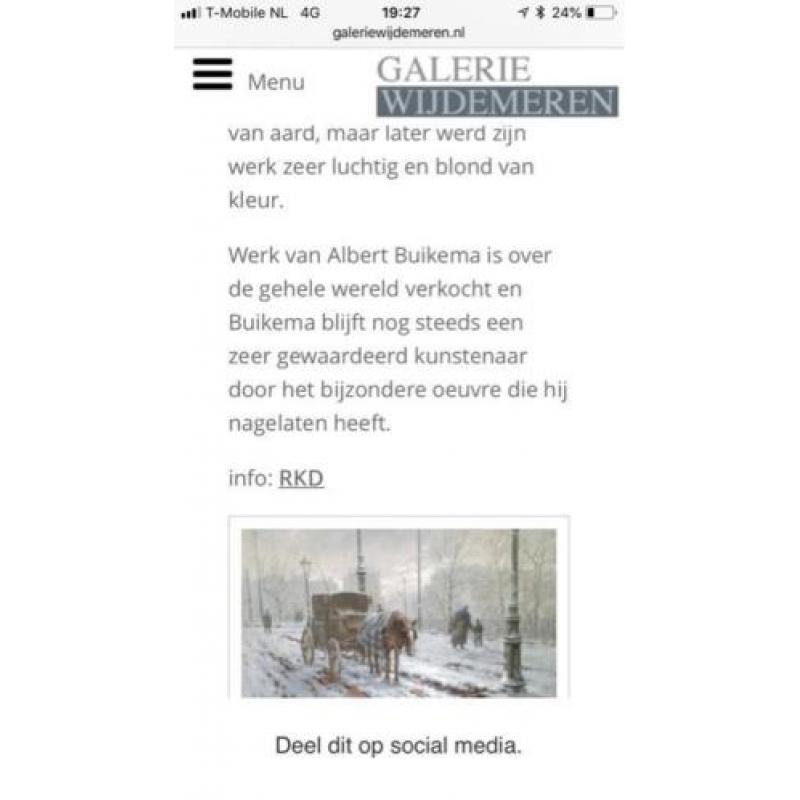 T-Mobile NL 4G 19:27 24%
galeriewijdemeren.nl

Menu

GALERIE
WIJDEMEREN

van aard, maar later werd zijn werk zeer luchtig en blond van kleur.

Werk van Albert Buikema is over de gehele wereld verkocht en Buikema blijft nog steeds een zeer gewaardeerd kunstenaar door het bijzondere oeuvre die hij nagelaten heeft.

info: RKD

Deel dit op social media.